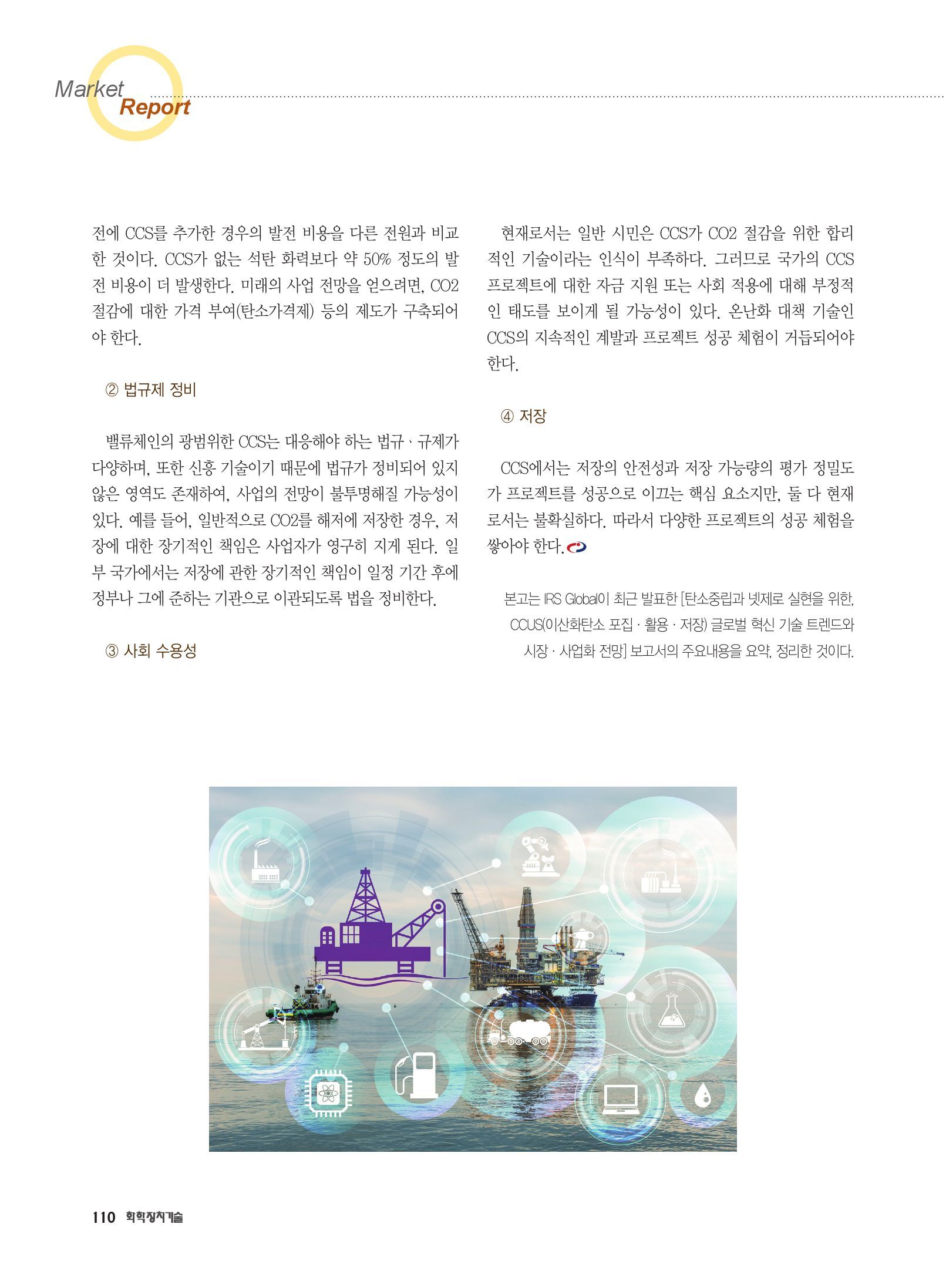 Market Report

전에 CCS를 추가한 경우의 발전 비용을 다른 전원과 비교한 것이다. CCS가 없는 석탄 화력보다 약 50% 정도의 발전 비용이 더 발생한다. 미래의 사업 전망을 얻으려면, CO2 절감에 대한 가격 부여(탄소가격제) 등의 제도가 구축되어야 한다.

② 법규제 정비

밸류체인의 광범위한 CCS는 대응해야 하는 법규 · 규제가 다양하며, 또한 신흥 기술이기 때문에 법규가 정비되어 있지 않은 영역도 존재하여, 사업의 전망이 불투명해질 가능성이 있다. 예를 들어, 일반적으로 CO2를 해저에 저장한 경우, 저장에 대한 장기적인 책임은 사업자가 영구히 지게 된다. 일부 국가에서는 저장에 관한 장기적인 책임이 일정 기간 후에 정부나 그에 준하는 기관으로 이관되도록 법을 정비한다.

③ 사회 수용성

현재로서는 일반 시민은 CCS가 CO2 절감을 위한 합리적인 기술이라는 인식이 부족하다. 그러므로 국가의 CCS 프로젝트에 대한 자금 지원 또는 사회 적용에 대해 부정적인 태도를 보이게 될 가능성이 있다. 온난화 대책 기술인 CCS의 지속적인 계발과 프로젝트 성공 체험이 거듭되어야 한다.

④ 저장

CCS에서는 저장의 안전성과 저장 가능량의 평가 정밀도가 프로젝트를 성공으로 이끄는 핵심 요소지만, 둘 다 현재로서는 불확실하다. 따라서 다양한 프로젝트의 성공 체험을 쌓아야 한다.

본고는 IRS Global이 최근 발표한 [탄소중립과 넷제로 실현을 위한, CCUS(이산화탄소 포집 · 활용 · 저장) 글로벌 혁신 기술 트렌드와 시장 · 사업화 전망] 보고서의 주요내용을 요약, 정리한 것이다.

110 화학장치기술